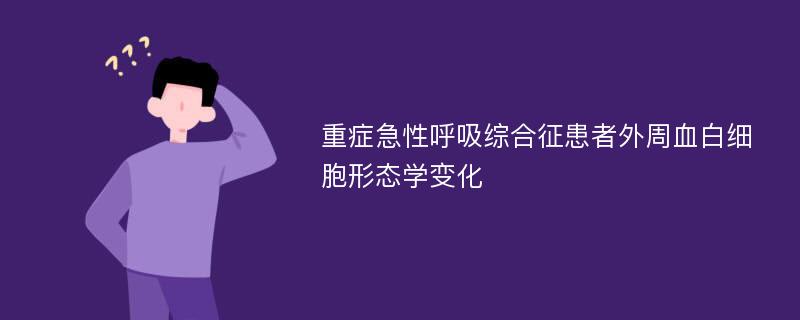 ???

重症急性呼吸综合征患者外周血白细胞形态学变化